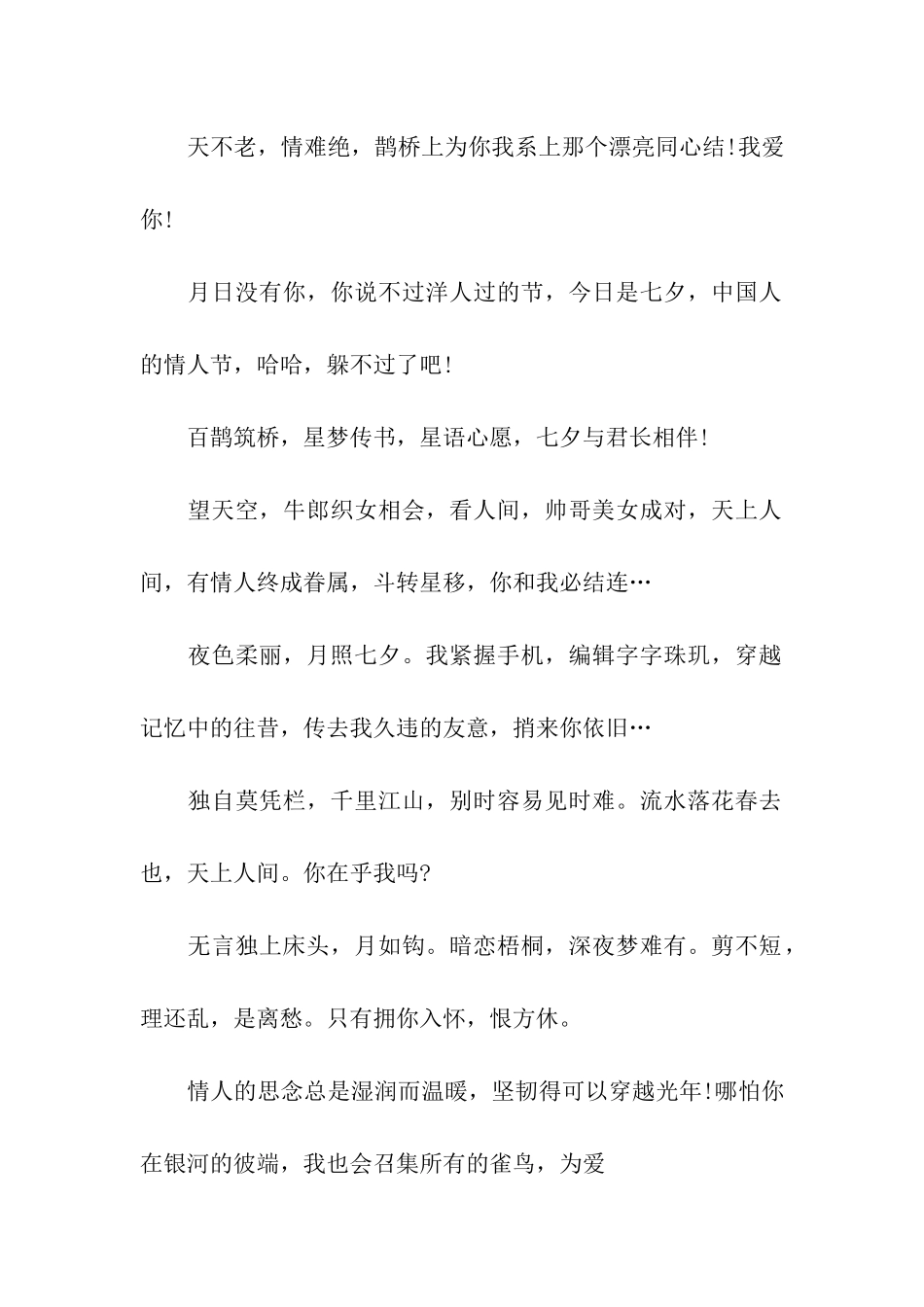 天不老，情难绝，鹊桥上为你我系上那个漂亮同心结!我爱你!

月日没有你，你说不过洋人过的节，今日是七夕，中国人的情人节，哈哈，躲不过了吧!

百鹊筑桥，星梦传书，星语心愿，七夕与君长相伴!

望天空，牛郎织女相会，看人间，帅哥美女成对，天上人间，有情人终成眷属，斗转星移，你和我必结连…

夜色柔丽，月照七夕。我紧握手机，编辑字字珠玑，穿越记忆中的往昔，传去我久违的友意，捎来你依旧…

独自莫凭栏，千里江山，别时容易见时难。流水落花春去也，天上人间。你在乎我吗?

无言独上床头，月如钩。暗恋梧桐，深夜梦难有。剪不短，理还乱，是离愁。只有拥你入怀，恨方休。

情人的思念总是湿润而温暖，坚韧得可以穿越光年!哪怕你在银河的彼端，我也会召集所有的雀鸟，为爱